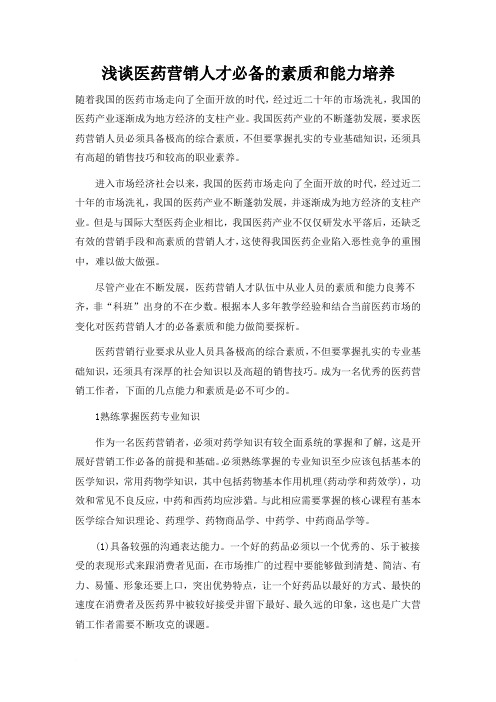 浅谈医药营销人才必备的素质和能力培养

随着我国的医药市场走向了全面开放的时代，经过近二十年的市场洗礼，我国的医药产业逐渐成为地方经济的支柱产业。我国医药产业的不断蓬勃发展，要求医药营销人员必须具备极高的综合素质，不但要掌握扎实的专业基础知识，还须具有高超的销售技巧和较高的职业素养。

进入市场经济社会以来，我国的医药市场走向了全面开放的时代，经过近二十年的市场洗礼，我国的医药产业不断蓬勃发展，并逐渐成为地方经济的支柱产业。但是与国际大型医药企业相比，我国医药产业不仅仅研发水平落后，还缺乏有效的营销手段和高素质的营销人才，这使得我国医药企业陷入恶性竞争的重围中，难以做大做强。

尽管产业在不断发展，医药营销人才队伍中从业人员的素质和能力良莠不齐，非“科班”出身的不在少数。根据本人多年教学经验和结合当前医药市场的变化对医药营销人才的必备素质和能力做简要探析。

医药营销行业要求从业人员具备极高的综合素质，不但要掌握扎实的专业基础知识，还须具有深厚的社会知识以及高超的销售技巧。成为一名优秀的医药营销工作者，下面的几点能力和素质是必不可少的。

1熟练掌握医药专业知识

作为一名医药营销者，必须对药学知识有较全面系统的掌握和了解，这是开展好营销工作必备的前提和基础。必须熟练掌握的专业知识至少应该包括基本的医学知识，常用药物学知识，其中包括药物基本作用机理(药动学和药效学)，功效和常见不良反应，中药和西药均应涉猎。与此相应需要掌握的核心课程有基本医学综合知识理论、药理学、药物商品学、中药学、中药商品学等。

(1)具备较强的沟通表达能力。一个好的药品必须以一个优秀的、乐于被接受的表现形式来跟消费者见面，在市场推广的过程中要能够做到清楚、简洁、有力、易懂、形象还要上口，突出优势特点，让一个好药品以最好的方式、最快的速度在消费者及医药界中被较好接受并留下最好、最久远的印象，这也是广大营销工作者需要不断攻克的课题。